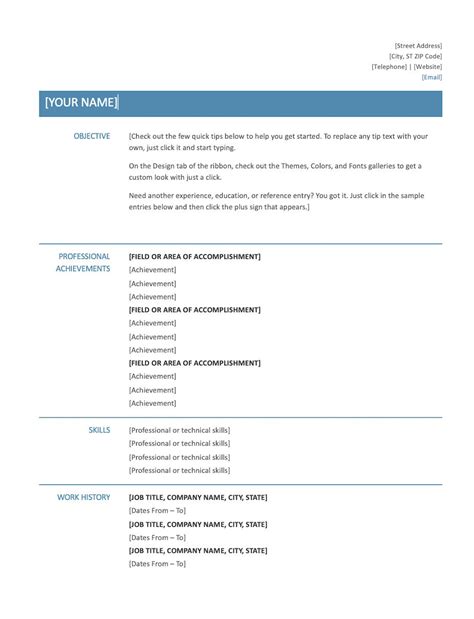 [Street Address]
[City, ST ZIP Code]
[Telephone] | [Website]
[Email]

[YOUR NAME]

OBJECTIVE

[Check out the few quick tips below to help you get started. To replace any tip text with your own, just click it and start typing.

On the Design tab of the ribbon, check out the Themes, Colors, and Fonts galleries to get a custom look with just a click.

Need another experience, education, or reference entry? You got it. Just click in the sample entries below and then click the plus sign that appears.]

PROFESSIONAL ACHIEVEMENTS

[FIELD OR AREA OF ACCOMPLISHMENT]
[Achievement]
[Achievement]
[Achievement]
[FIELD OR AREA OF ACCOMPLISHMENT]
[Achievement]
[Achievement]
[Achievement]
[FIELD OR AREA OF ACCOMPLISHMENT]
[Achievement]
[Achievement]
[Achievement]

SKILLS

[Professional or technical skills]
[Professional or technical skills]
[Professional or technical skills]
[Professional or technical skills]

WORK HISTORY

[JOB TITLE, COMPANY NAME, CITY, STATE]
[Dates From – To]
[JOB TITLE, COMPANY NAME, CITY, STATE]
[Dates From – To]
[JOB TITLE, COMPANY NAME, CITY, STATE]
[Dates From – To]